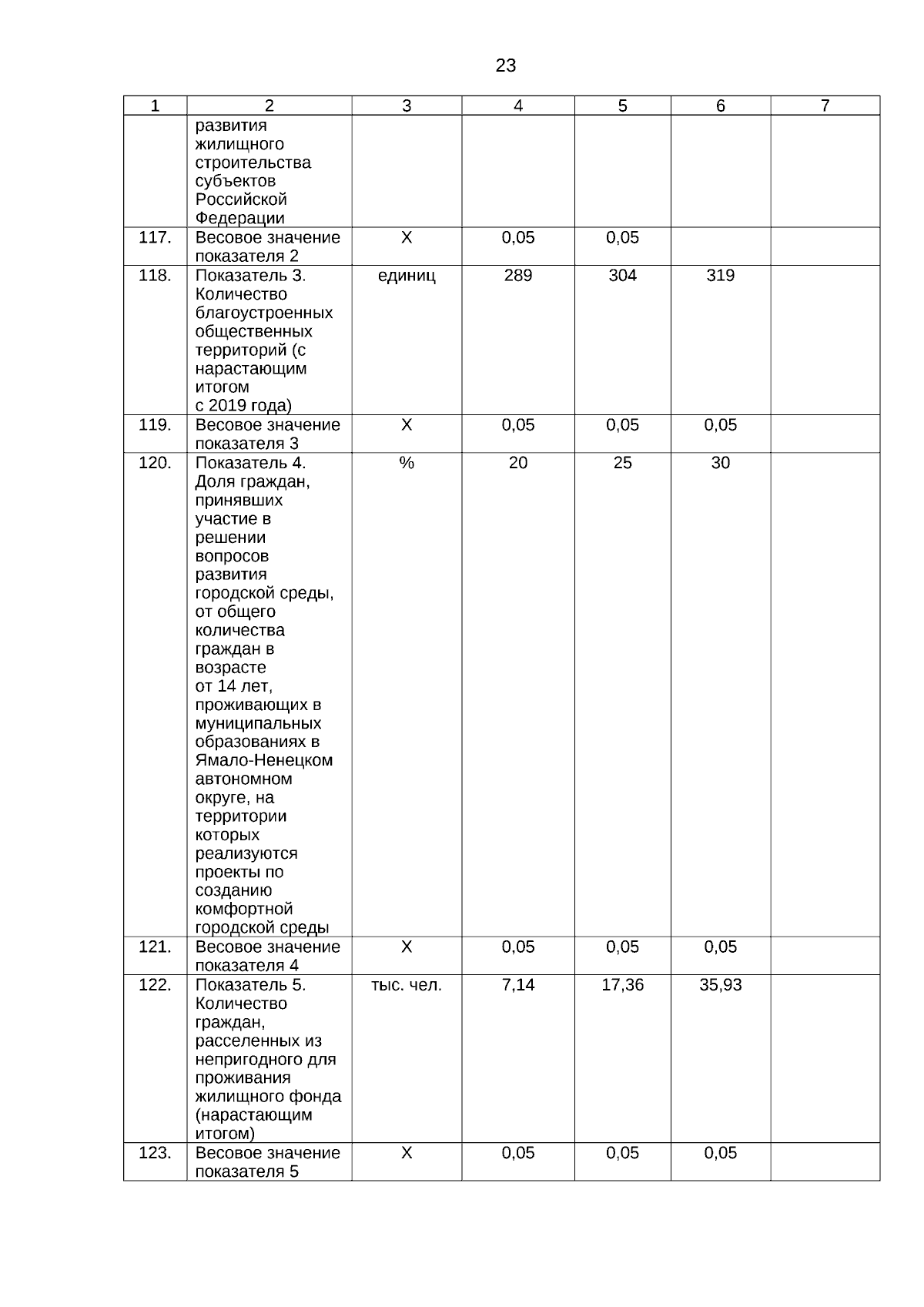 23

| 1 | 2 | 3 | 4 | 5 | 6 | 7 |
|---|---|---|---|---|---|---|
| | развития жилищного строительства субъектов Российской Федерации | | | | | |
| 117. | Весовое значение показателя 2 | Х | 0,05 | 0,05 | | |
| 118. | Показатель 3. Количество благоустроенных общественных территорий (с нарастающим итогом с 2019 года) | единиц | 289 | 304 | 319 | |
| 119. | Весовое значение показателя 3 | Х | 0,05 | 0,05 | 0,05 | |
| 120. | Показатель 4. Доля граждан, принявших участие в решении вопросов развития городской среды, от общего количества граждан в возрасте от 14 лет, проживающих в муниципальных образованиях в Ямало-Ненецком автономном округе, на территории которых реализуются проекты по созданию комфортной городской среды | % | 20 | 25 | 30 | |
| 121. | Весовое значение показателя 4 | Х | 0,05 | 0,05 | 0,05 | |
| 122. | Показатель 5. Количество граждан, расселенных из непригодного для проживания жилищного фонда (нарастающим итогом) | тыс. чел. | 7,14 | 17,36 | 35,93 | |
| 123. | Весовое значение показателя 5 | Х | 0,05 | 0,05 | 0,05 | |